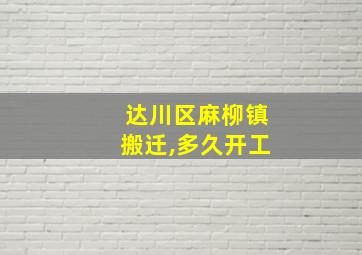 达川区麻柳镇
搬迁,多久开工